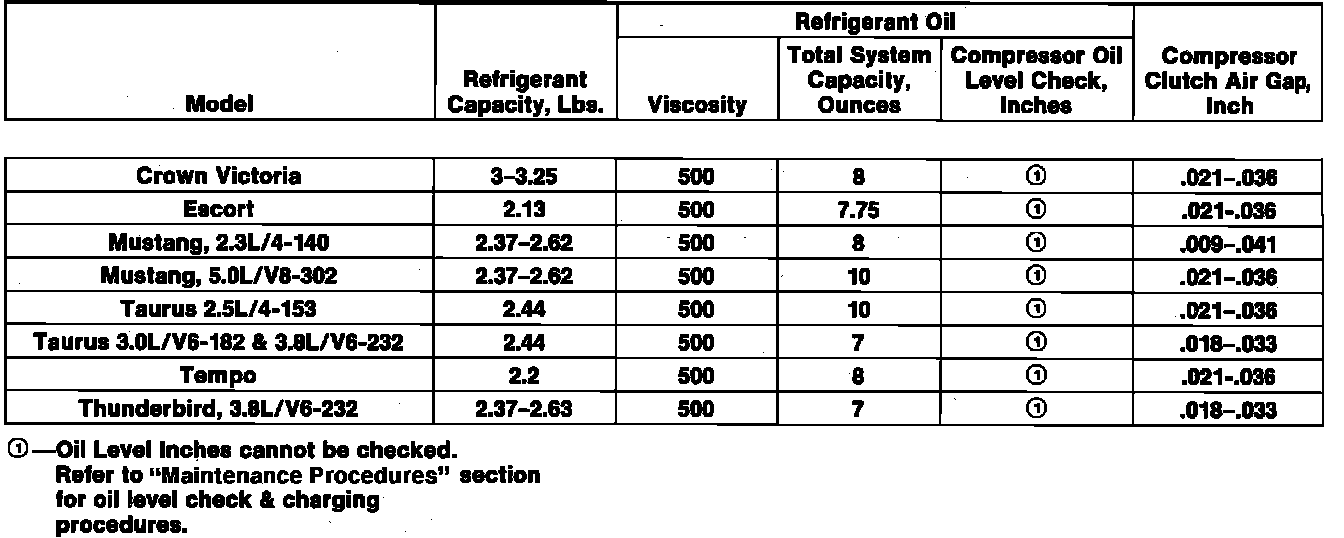 | Model | Refrigerant Capacity, Lbs. | Refrigerant Oil: Viscosity | Refrigerant Oil: Total System Capacity, Ounces | Refrigerant Oil: Compressor Oil Level Check, Inches | Compressor Clutch Air Gap, Inch |
|---|---|---|---|---|---|
| Crown Victoria | 3–3.25 | 500 | 8 | ① | .021–.036 |
| Escort | 2.13 | 500 | 7.75 | ① | .021–.036 |
| Mustang, 2.3L/4-140 | 2.37–2.62 | 500 | 8 | ① | .009–.041 |
| Mustang, 5.0L/V8-302 | 2.37–2.62 | 500 | 10 | ① | .021–.036 |
| Taurus 2.5L/4-153 | 2.44 | 500 | 10 | ① | .021–.036 |
| Taurus 3.0L/V6-182 & 3.8L/V6-232 | 2.44 | 500 | 7 | ① | .018–.033 |
| Tempo | 2.2 | 500 | 8 | ① | .021–.036 |
| Thunderbird, 3.8L/V6-232 | 2.37–2.63 | 500 | 7 | ① | .018–.033 |

①—Oil Level Inches cannot be checked. Refer to "Maintenance Procedures" section for oil level check & charging procedures.